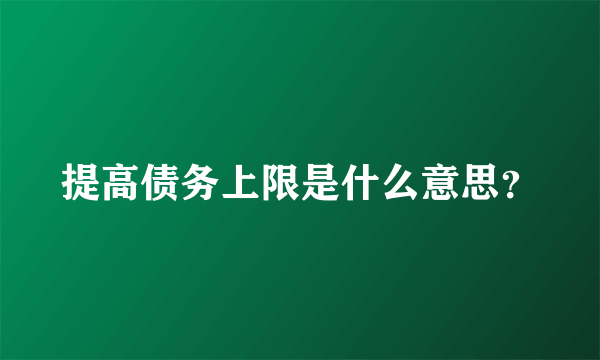 提高债务上限是什么意思？